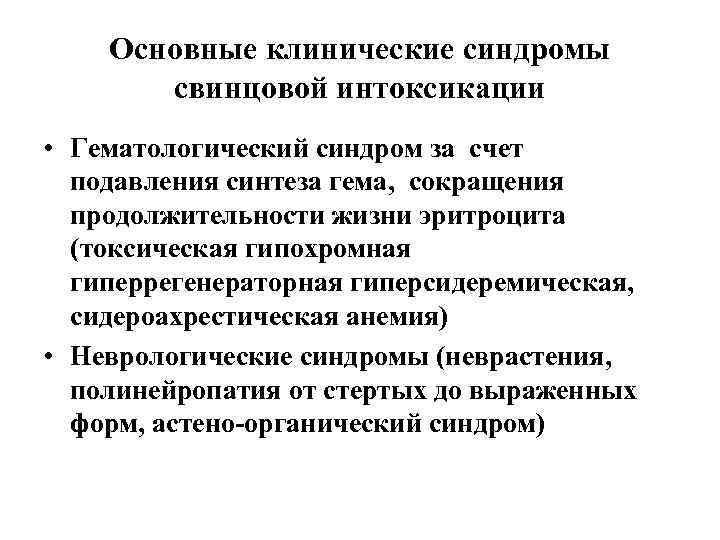 Основные клинические синдромы свинцовой интоксикации

• Гематологический синдром за счет подавления синтеза гема, сокращения продолжительности жизни эритроцита (токсическая гипохромная гиперрегенераторная гиперсидеремическая, сидероахрестическая анемия)

• Неврологические синдромы (неврастения, полинейропатия от стертых до выраженных форм, астено-органический синдром)